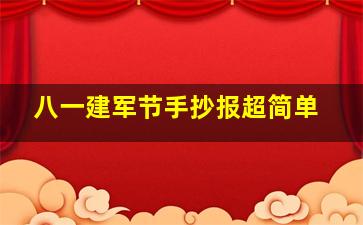 八一建军节手抄报超简单